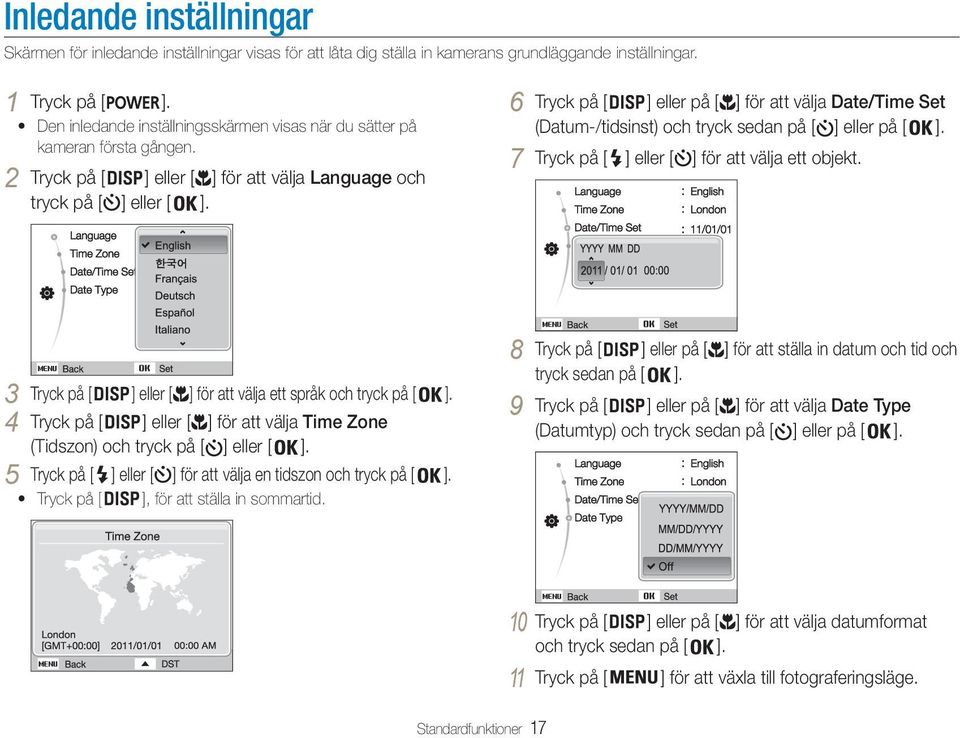 Inledande inställningar

Skärmen för inledande inställningar visas för att låta dig ställa in kamerans grundläggande inställningar.

1 Tryck på [POWER].
• Den inledande inställningsskärmen visas när du sätter på kameran första gången.

2 Tryck på [DISP] eller [ ] för att välja Language och tryck på [ ] eller [OK].

Language
Time Zone
Date/Time Set
Date Type
English
한국어
Français
Deutsch
Español
Italiano
MENU Back OK Set

3 Tryck på [DISP] eller [ ] för att välja ett språk och tryck på [OK].

4 Tryck på [DISP] eller [ ] för att välja Time Zone (Tidszon) och tryck på [ ] eller [OK].

5 Tryck på [ ] eller [ ] för att välja en tidszon och tryck på [OK].
• Tryck på [DISP], för att ställa in sommartid.

Time Zone
London
[GMT+00:00] 2011/01/01 00:00 AM
MENU Back DST

6 Tryck på [DISP] eller på [ ] för att välja Date/Time Set (Datum-/tidsinst) och tryck sedan på [ ] eller på [OK].

7 Tryck på [ ] eller [ ] för att välja ett objekt.

Language : English
Time Zone : London
Date/Time Set : 11/01/01
YYYY MM DD
2011 / 01/ 01 00:00
MENU Back OK Set

8 Tryck på [DISP] eller på [ ] för att ställa in datum och tid och tryck sedan på [OK].

9 Tryck på [DISP] eller på [ ] för att välja Date Type (Datumtyp) och tryck sedan på [ ] eller på [OK].

Language : English
Time Zone : London
Date/Time Set
Date Type
YYYY/MM/DD
MM/DD/YYYY
DD/MM/YYYY
Off
MENU Back OK Set

10 Tryck på [DISP] eller på [ ] för att välja datumformat och tryck sedan på [OK].

11 Tryck på [MENU] för att växla till fotograferingsläge.

Standardfunktioner 17